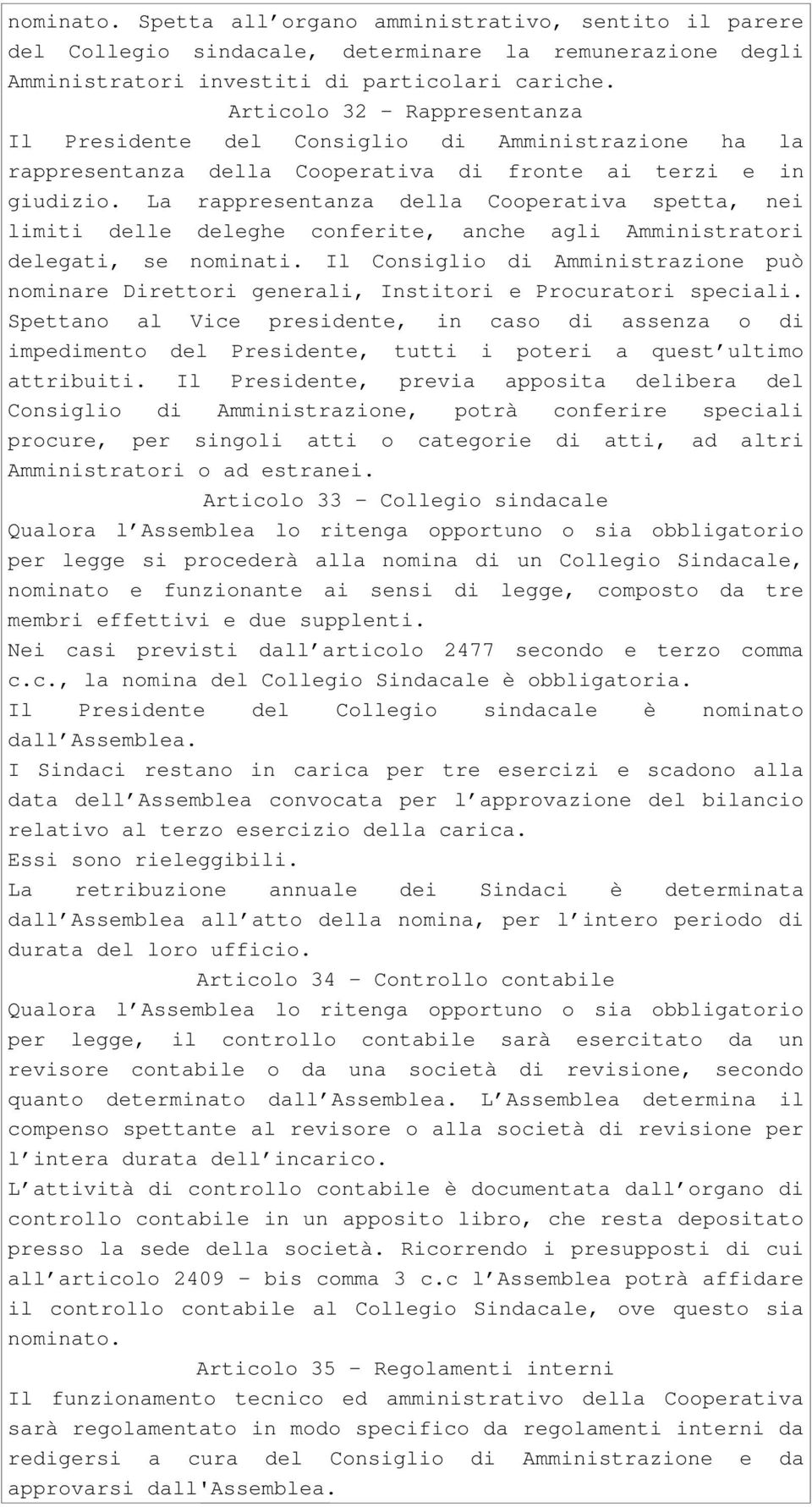 nominato. Spetta all'organo amministrativo, sentito il parere del Collegio sindacale, determinare la remunerazione degli Amministratori investiti di particolari cariche.

Articolo 32 – Rappresentanza

Il Presidente del Consiglio di Amministrazione ha la rappresentanza della Cooperativa di fronte ai terzi e in giudizio. La rappresentanza della Cooperativa spetta, nei limiti delle deleghe conferite, anche agli Amministratori delegati, se nominati. Il Consiglio di Amministrazione può nominare Direttori generali, Institori e Procuratori speciali. Spettano al Vice presidente, in caso di assenza o di impedimento del Presidente, tutti i poteri a quest'ultimo attribuiti. Il Presidente, previa apposita delibera del Consiglio di Amministrazione, potrà conferire speciali procure, per singoli atti o categorie di atti, ad altri Amministratori o ad estranei.

Articolo 33 – Collegio sindacale

Qualora l'Assemblea lo ritenga opportuno o sia obbligatorio per legge si procederà alla nomina di un Collegio Sindacale, nominato e funzionante ai sensi di legge, composto da tre membri effettivi e due supplenti.

Nei casi previsti dall'articolo 2477 secondo e terzo comma c.c., la nomina del Collegio Sindacale è obbligatoria.

Il Presidente del Collegio sindacale è nominato dall'Assemblea.

I Sindaci restano in carica per tre esercizi e scadono alla data dell'Assemblea convocata per l'approvazione del bilancio relativo al terzo esercizio della carica.

Essi sono rieleggibili.

La retribuzione annuale dei Sindaci è determinata dall'Assemblea all'atto della nomina, per l'intero periodo di durata del loro ufficio.

Articolo 34 – Controllo contabile

Qualora l'Assemblea lo ritenga opportuno o sia obbligatorio per legge, il controllo contabile sarà esercitato da un revisore contabile o da una società di revisione, secondo quanto determinato dall'Assemblea. L'Assemblea determina il compenso spettante al revisore o alla società di revisione per l'intera durata dell'incarico.

L'attività di controllo contabile è documentata dall'organo di controllo contabile in un apposito libro, che resta depositato presso la sede della società. Ricorrendo i presupposti di cui all'articolo 2409 – bis comma 3 c.c l'Assemblea potrà affidare il controllo contabile al Collegio Sindacale, ove questo sia nominato.

Articolo 35 – Regolamenti interni

Il funzionamento tecnico ed amministrativo della Cooperativa sarà regolamentato in modo specifico da regolamenti interni da redigersi a cura del Consiglio di Amministrazione e da approvarsi dall'Assemblea.